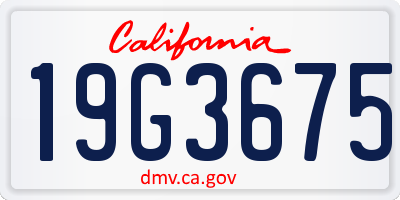 California

19G3675

dmv.ca.gov